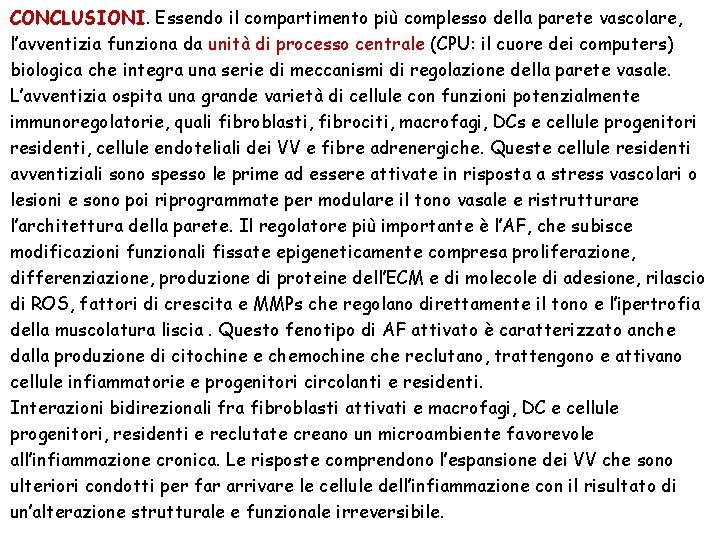 CONCLUSIONI. Essendo il compartimento più complesso della parete vascolare, l'avventizia funziona da unità di processo centrale (CPU: il cuore dei computers) biologica che integra una serie di meccanismi di regolazione della parete vasale. L'avventizia ospita una grande varietà di cellule con funzioni potenzialmente immunoregolatorie, quali fibroblasti, fibrociti, macrofagi, DCs e cellule progenitori residenti, cellule endoteliali dei VV e fibre adrenergiche. Queste cellule residenti avventiziali sono spesso le prime ad essere attivate in risposta a stress vascolari o lesioni e sono poi riprogrammate per modulare il tono vasale e ristrutturare l'architettura della parete. Il regolatore più importante è l'AF, che subisce modificazioni funzionali fissate epigeneticamente compresa proliferazione, differenziazione, produzione di proteine dell'ECM e di molecole di adesione, rilascio di ROS, fattori di crescita e MMPs che regolano direttamente il tono e l'ipertrofia della muscolatura liscia . Questo fenotipo di AF attivato è caratterizzato anche dalla produzione di citochine e chemochine che reclutano, trattengono e attivano cellule infiammatorie e progenitori circolanti e residenti.
Interazioni bidirezionali fra fibroblasti attivati e macrofagi, DC e cellule progenitori, residenti e reclutate creano un microambiente favorevole all'infiammazione cronica. Le risposte comprendono l'espansione dei VV che sono ulteriori condotti per far arrivare le cellule dell'infiammazione con il risultato di un'alterazione strutturale e funzionale irreversibile.